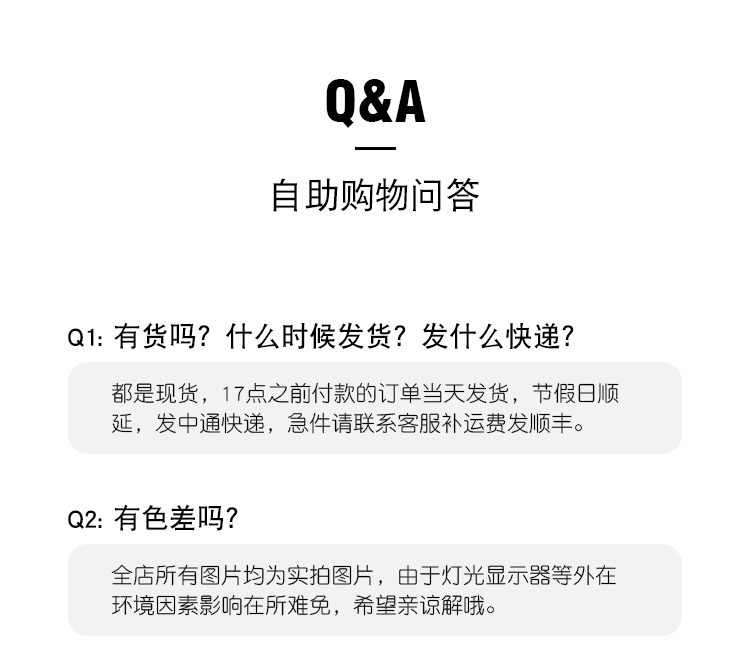 Q&A

自助购物问答

Q1: 有货吗？什么时候发货？发什么快递？

都是现货，17点之前付款的订单当天发货，节假日顺延，发中通快递，急件请联系客服补运费发顺丰。

Q2: 有色差吗?

全店所有图片均为实拍图片，由于灯光显示器等外在环境因素影响在所难免，希望亲谅解哦。